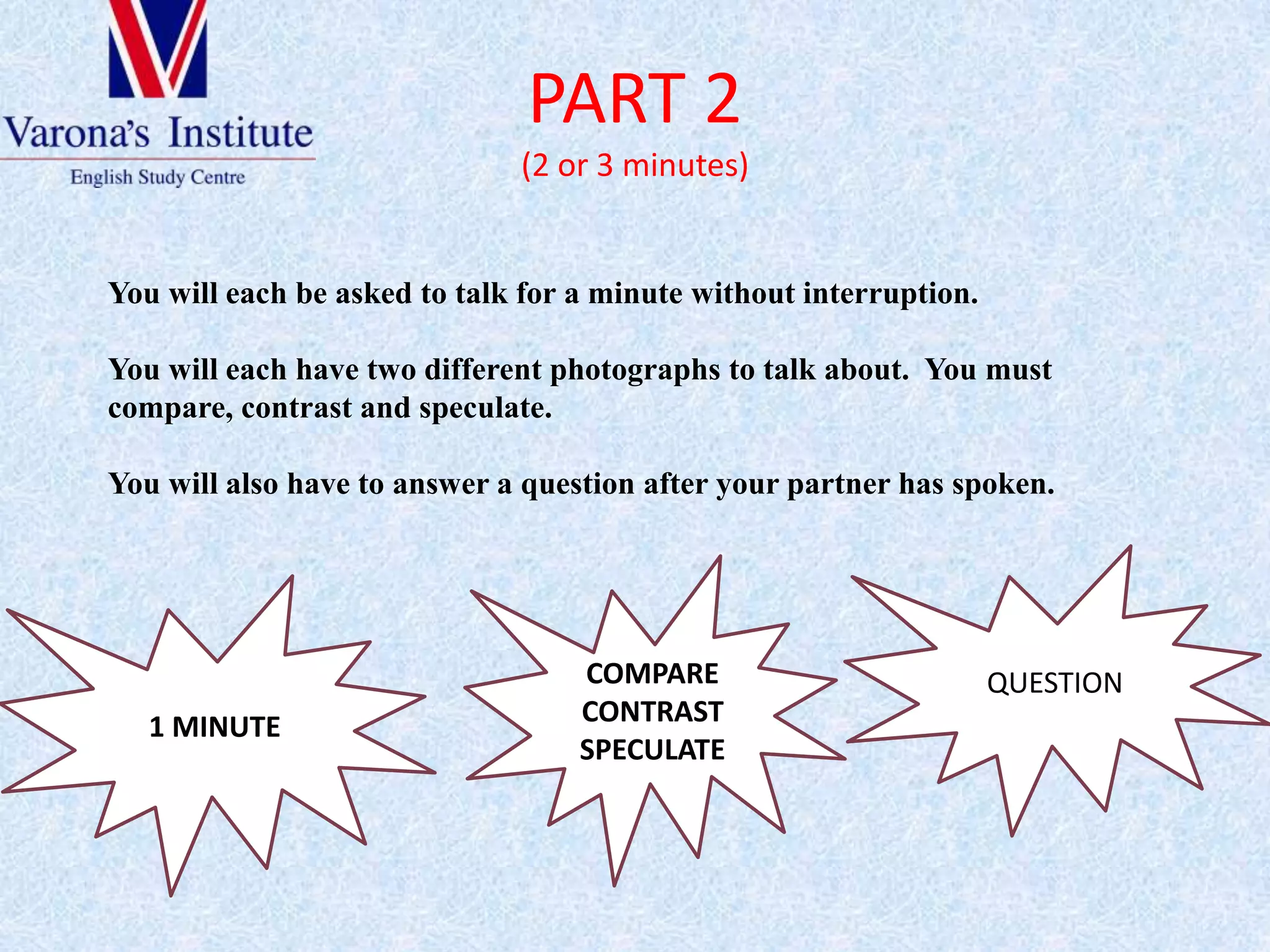 Varona's Institute
English Study Centre

PART 2
(2 or 3 minutes)

You will each be asked to talk for a minute without interruption.

You will each have two different photographs to talk about. You must compare, contrast and speculate.

You will also have to answer a question after your partner has spoken.

1 MINUTE

COMPARE
CONTRAST
SPECULATE

QUESTION